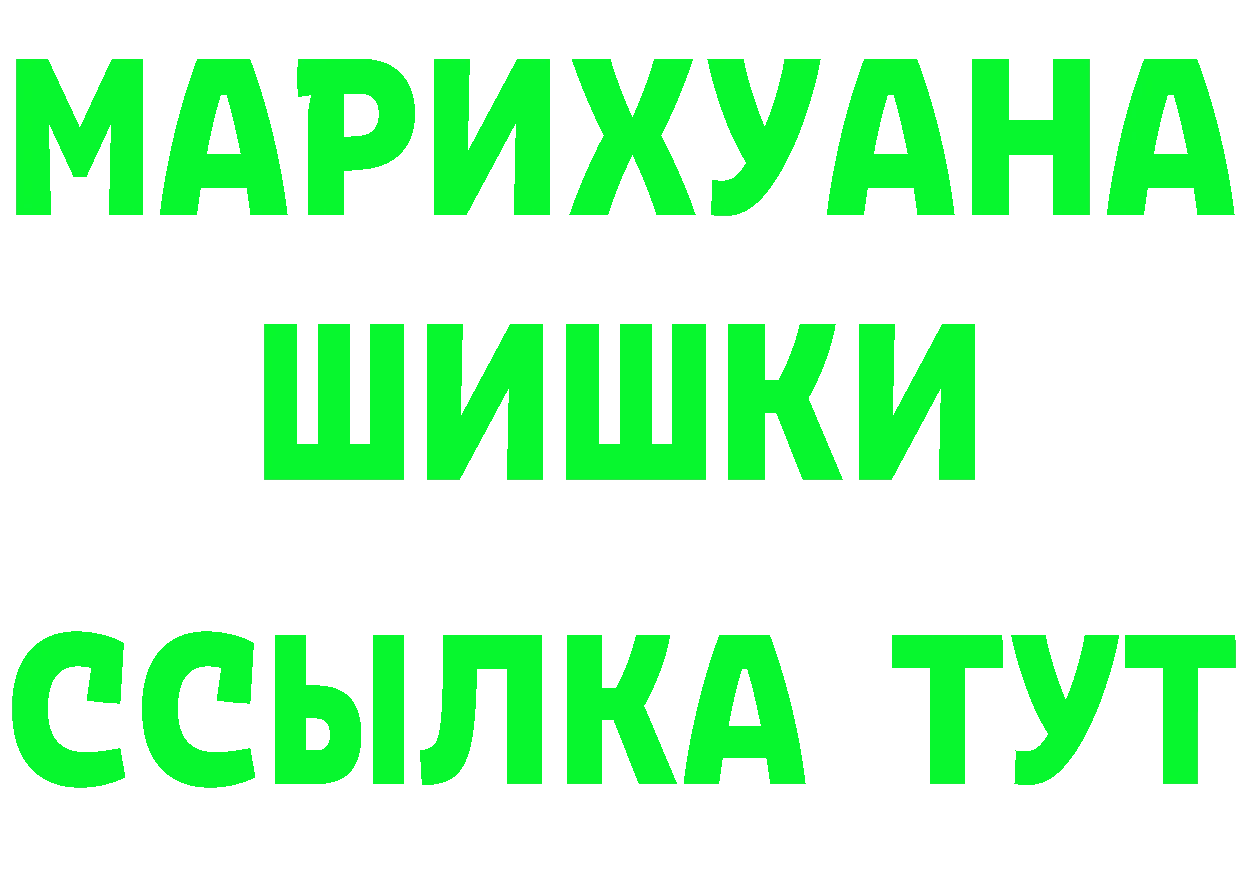 МАРИХУАНА
ШИШКИ
ССЫЛКА ТУТ